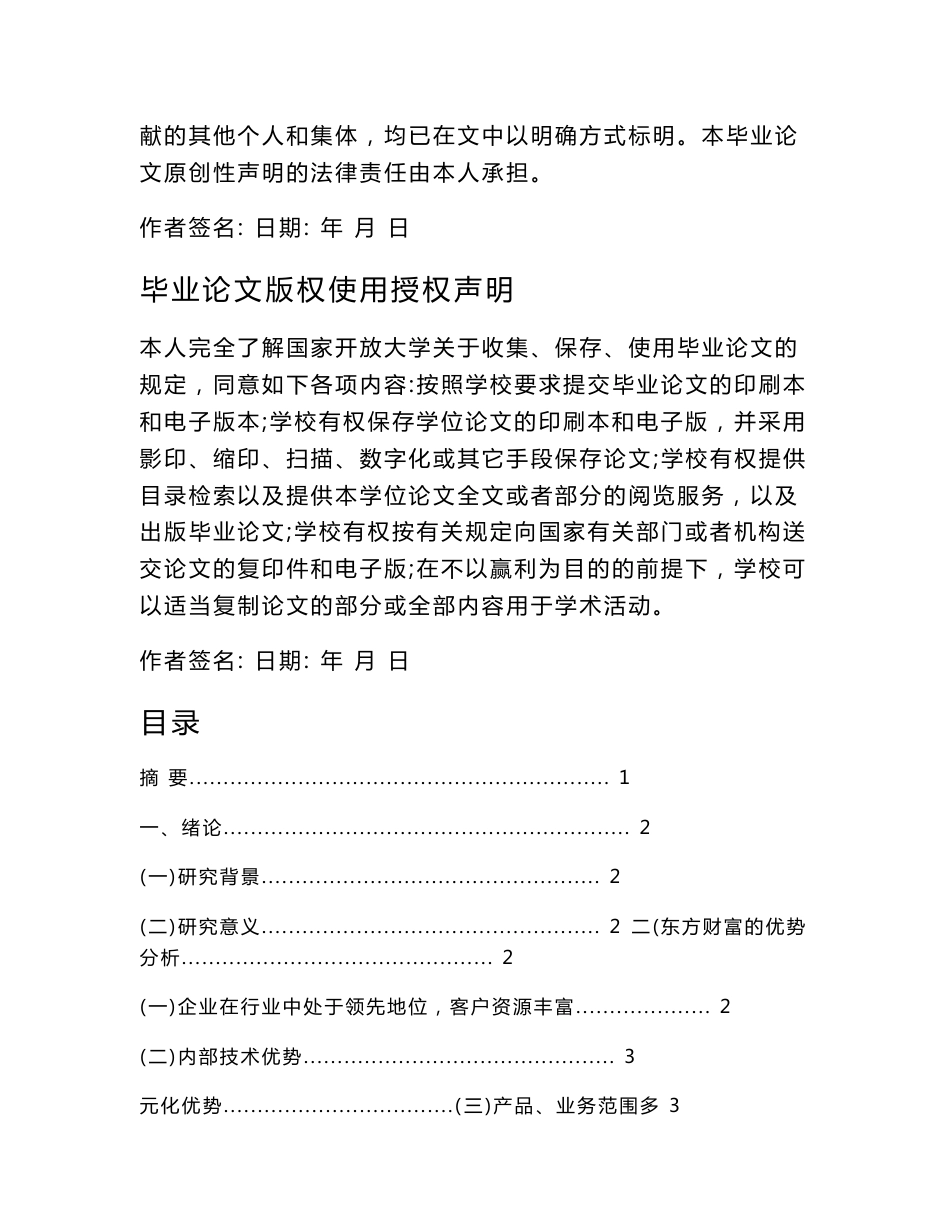 献的其他个人和集体，均已在文中以明确方式标明。本毕业论文原创性声明的法律责任由本人承担。

作者签名: 日期: 年 月 日

毕业论文版权使用授权声明

本人完全了解国家开放大学关于收集、保存、使用毕业论文的规定，同意如下各项内容:按照学校要求提交毕业论文的印刷本和电子版本;学校有权保存学位论文的印刷本和电子版，并采用影印、缩印、扫描、数字化或其它手段保存论文;学校有权提供目录检索以及提供本学位论文全文或者部分的阅览服务，以及出版毕业论文;学校有权按有关规定向国家有关部门或者机构送交论文的复印件和电子版;在不以赢利为目的的前提下，学校可以适当复制论文的部分或全部内容用于学术活动。

作者签名: 日期: 年 月 日

目录

摘 要............................................................ 1

一、绪论.......................................................... 2

(一)研究背景................................................ 2

(二)研究意义................................................ 2 二(东方财富的优势分析............................................ 2

(一)企业在行业中处于领先地位，客户资源丰富................... 2

(二)内部技术优势............................................ 3

元化优势.................................(三)产品、业务范围多 3